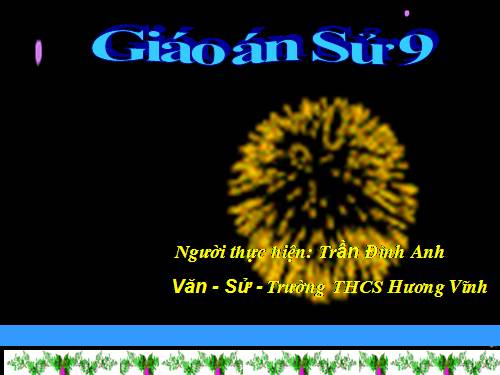 Giáo án Sử 9

Người thực hiện: Trần Đình Anh

Văn - Sử - Trường THCS Hương Vĩnh